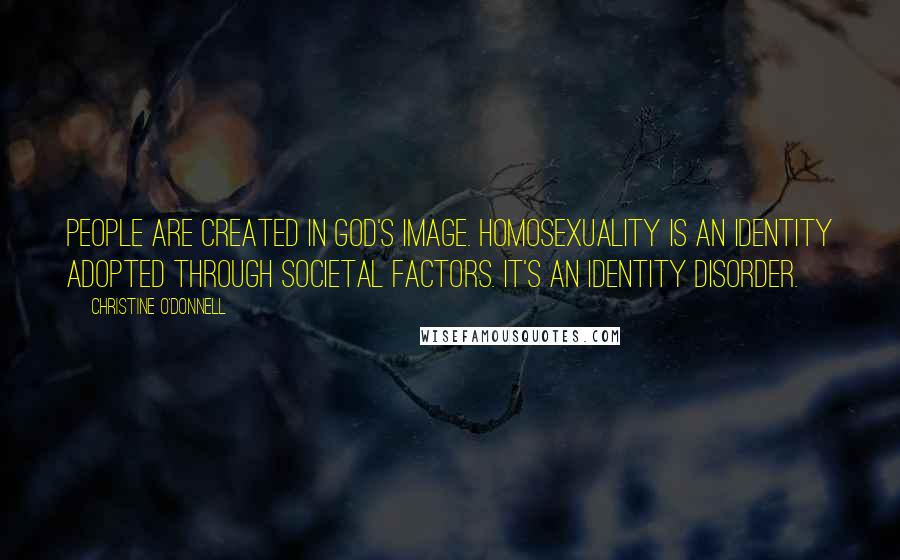 PEOPLE ARE CREATED IN GOD'S IMAGE. HOMOSEXUALITY IS AN IDENTITY ADOPTED THROUGH SOCIETAL FACTORS. IT'S AN IDENTITY DISORDER.

CHRISTINE O'DONNELL

WISEFAMOUSQUOTES.COM